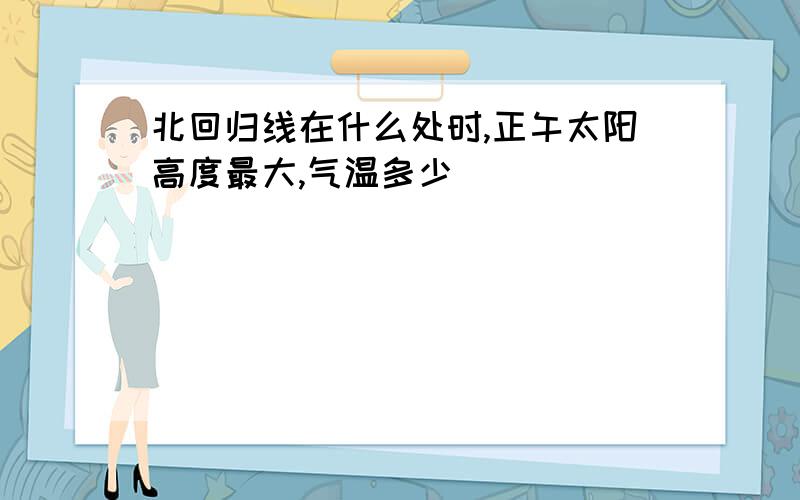 北回归线在什么处时,正午太阳高度最大,气温多少